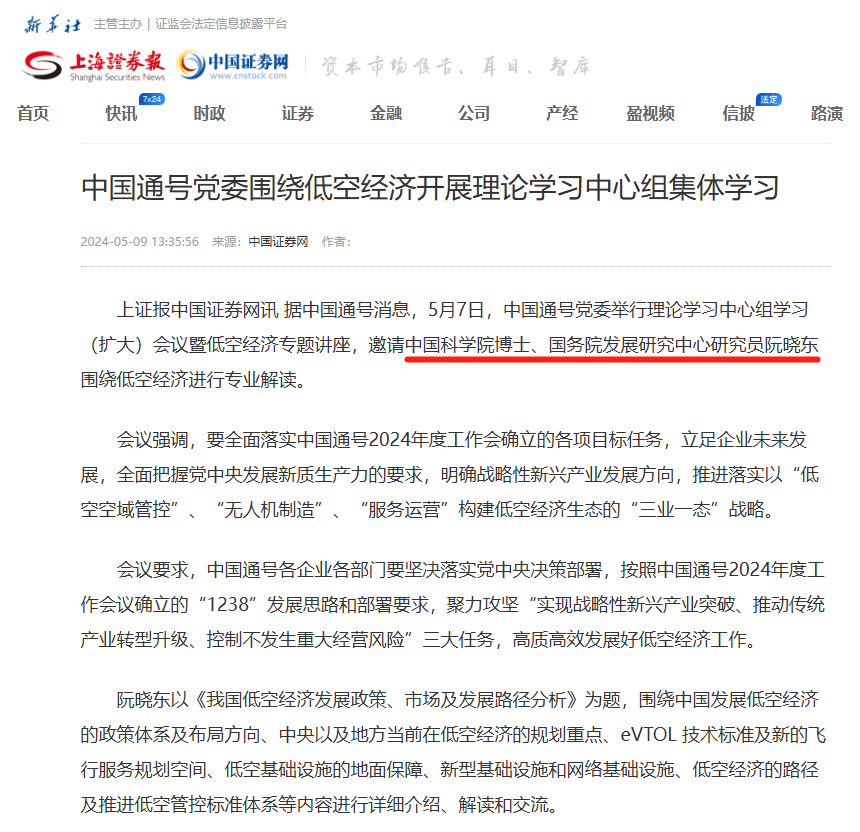 新华社 主管主办 | 证监会法定信息披露平台

上海證券報 Shanghai Securities News 中国证券网 www.cnstock.com 资本市场信息、耳目、智库

首页 快讯 7×24 时政 证券 金融 公司 产经 盈视频 信披 法定 路演

中国通号党委围绕低空经济开展理论学习中心组集体学习

2024-05-09 13:35:56 来源：中国证券网 作者：

上证报中国证券网讯 据中国通号消息，5月7日，中国通号党委举行理论学习中心组学习（扩大）会议暨低空经济专题讲座，邀请中国科学院博士、国务院发展研究中心研究员阮晓东围绕低空经济进行专业解读。

会议强调，要全面落实中国通号2024年度工作会确立的各项目标任务，立足企业未来发展，全面把握党中央发展新质生产力的要求，明确战略性新兴产业发展方向，推进落实以“低空空域管控”、“无人机制造”、“服务运营”构建低空经济生态的“三业一态”战略。

会议要求，中国通号各企业各部门要坚决落实党中央决策部署，按照中国通号2024年度工作会议确立的“1238”发展思路和部署要求，聚力攻坚“实现战略性新兴产业突破、推动传统产业转型升级、控制不发生重大经营风险”三大任务，高质高效发展好低空经济工作。

阮晓东以《我国低空经济发展政策、市场及发展路径分析》为题，围绕中国发展低空经济的政策体系及布局方向、中央以及地方当前在低空经济的规划重点、eVTOL 技术标准及新的飞行服务规划空间、低空基础设施的地面保障、新型基础设施和网络基础设施、低空经济的路径及推进低空管控标准体系等内容进行详细介绍、解读和交流。